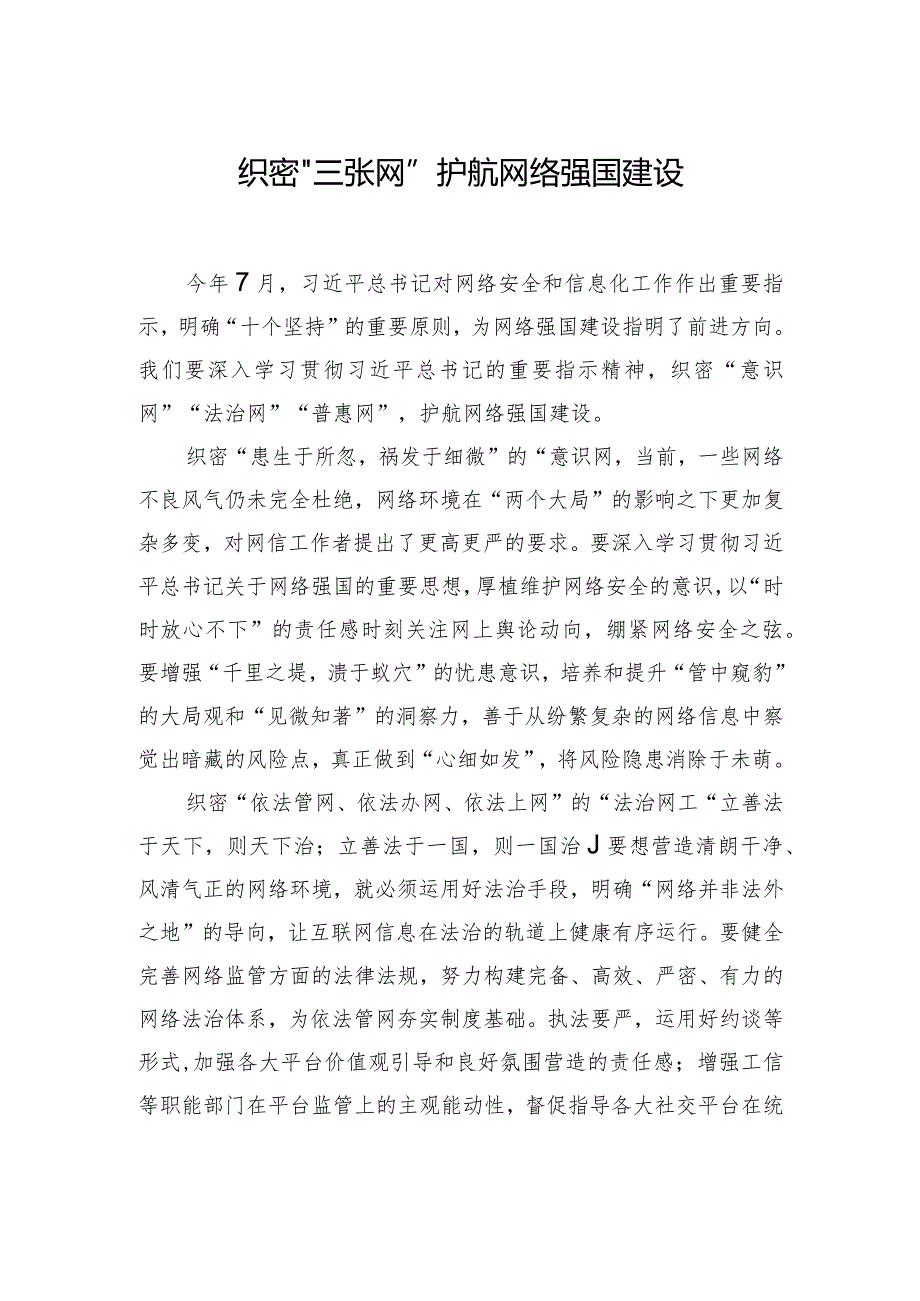 织密"三张网”护航网络强国建设

今年7月，习近平总书记对网络安全和信息化工作作出重要指示，明确“十个坚持”的重要原则，为网络强国建设指明了前进方向。我们要深入学习贯彻习近平总书记的重要指示精神，织密“意识网”“法治网”“普惠网”，护航网络强国建设。

织密“患生于所忽，祸发于细微”的“意识网，当前，一些网络不良风气仍未完全杜绝，网络环境在“两个大局”的影响之下更加复杂多变，对网信工作者提出了更高更严的要求。要深入学习贯彻习近平总书记关于网络强国的重要思想，厚植维护网络安全的意识，以“时时放心不下”的责任感时刻关注网上舆论动向，绷紧网络安全之弦。要增强“千里之堤，溃于蚁穴”的忧患意识，培养和提升“管中窥豹”的大局观和“见微知著”的洞察力，善于从纷繁复杂的网络信息中察觉出暗藏的风险点，真正做到“心细如发”，将风险隐患消除于未萌。

织密“依法管网、依法办网、依法上网”的“法治网工“立善法于天下，则天下治；立善法于一国，则一国治J要想营造清朗干净、风清气正的网络环境，就必须运用好法治手段，明确“网络并非法外之地”的导向，让互联网信息在法治的轨道上健康有序运行。要健全完善网络监管方面的法律法规，努力构建完备、高效、严密、有力的网络法治体系，为依法管网夯实制度基础。执法要严，运用好约谈等形式，加强各大平台价值观引导和良好氛围营造的责任感；增强工信等职能部门在平台监管上的主观能动性，督促指导各大社交平台在统